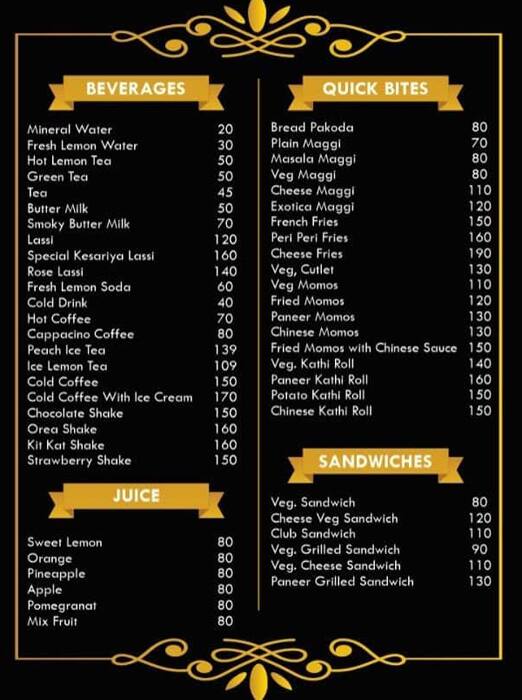 BEVERAGES

| | |
|---|---|
| Mineral Water | 20 |
| Fresh Lemon Water | 30 |
| Hot Lemon Tea | 50 |
| Green Tea | 50 |
| Tea | 45 |
| Butter Milk | 50 |
| Smoky Butter Milk | 70 |
| Lassi | 120 |
| Special Kesariya Lassi | 160 |
| Rose Lassi | 140 |
| Fresh Lemon Soda | 60 |
| Cold Drink | 40 |
| Hot Coffee | 70 |
| Cappacino Coffee | 80 |
| Peach Ice Tea | 139 |
| Ice Lemon Tea | 109 |
| Cold Coffee | 150 |
| Cold Coffee With Ice Cream | 170 |
| Chocolate Shake | 150 |
| Orea Shake | 160 |
| Kit Kat Shake | 160 |
| Strawberry Shake | 150 |

JUICE

| | |
|---|---|
| Sweet Lemon | 80 |
| Orange | 80 |
| Pineapple | 80 |
| Apple | 80 |
| Pomegranat | 80 |
| Mix Fruit | 80 |

QUICK BITES

| | |
|---|---|
| Bread Pakoda | 80 |
| Plain Maggi | 70 |
| Masala Maggi | 80 |
| Veg Maggi | 80 |
| Cheese Maggi | 110 |
| Exotica Maggi | 120 |
| French Fries | 150 |
| Peri Peri Fries | 160 |
| Cheese Fries | 190 |
| Veg, Cutlet | 130 |
| Veg Momos | 110 |
| Fried Momos | 120 |
| Paneer Momos | 130 |
| Chinese Momos | 130 |
| Fried Momos with Chinese Sauce | 150 |
| Veg. Kathi Roll | 140 |
| Paneer Kathi Roll | 160 |
| Potato Kathi Roll | 150 |
| Chinese Kathi Roll | 150 |

SANDWICHES

| | |
|---|---|
| Veg. Sandwich | 80 |
| Cheese Veg Sandwich | 120 |
| Club Sandwich | 110 |
| Veg. Grilled Sandwich | 90 |
| Veg. Cheese Sandwich | 110 |
| Paneer Grilled Sandwich | 130 |